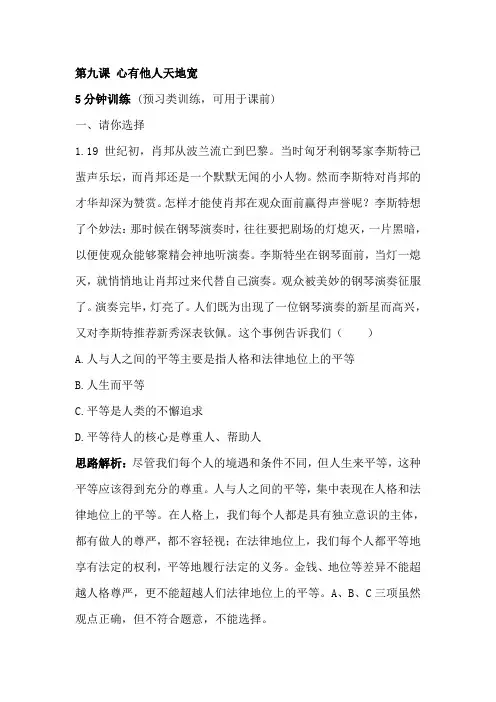 第九课 心有他人天地宽

5分钟训练（预习类训练，可用于课前）

一、请你选择

1.19 世纪初，肖邦从波兰流亡到巴黎。当时匈牙利钢琴家李斯特已蜚声乐坛，而肖邦还是一个默默无闻的小人物。然而李斯特对肖邦的才华却深为赞赏。怎样才能使肖邦在观众面前赢得声誉呢？李斯特想了个妙法：那时候在钢琴演奏时，往往要把剧场的灯熄灭，一片黑暗，以便使观众能够聚精会神地听演奏。李斯特坐在钢琴面前，当灯一熄灭，就悄悄地让肖邦过来代替自己演奏。观众被美妙的钢琴演奏征服了。演奏完毕，灯亮了。人们既为出现了一位钢琴演奏的新星而高兴，又对李斯特推荐新秀深表钦佩。这个事例告诉我们（　　）

A.人与人之间的平等主要是指人格和法律地位上的平等

B.人生而平等

C.平等是人类的不懈追求

D.平等待人的核心是尊重人、帮助人

思路解析：尽管我们每个人的境遇和条件不同，但人生来平等，这种平等应该得到充分的尊重。人与人之间的平等，集中表现在人格和法律地位上的平等。在人格上，我们每个人都是具有独立意识的主体，都有做人的尊严，都不容轻视；在法律地位上，我们每个人都平等地享有法定的权利，平等地履行法定的义务。金钱、地位等差异不能超越人格尊严，更不能超越人们法律地位上的平等。A、B、C 三项虽然观点正确，但不符合题意，不能选择。